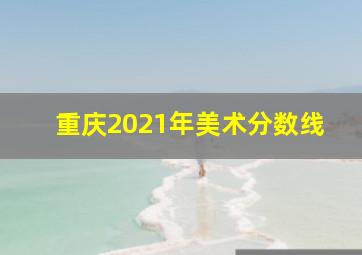 重庆2021年美术分数线